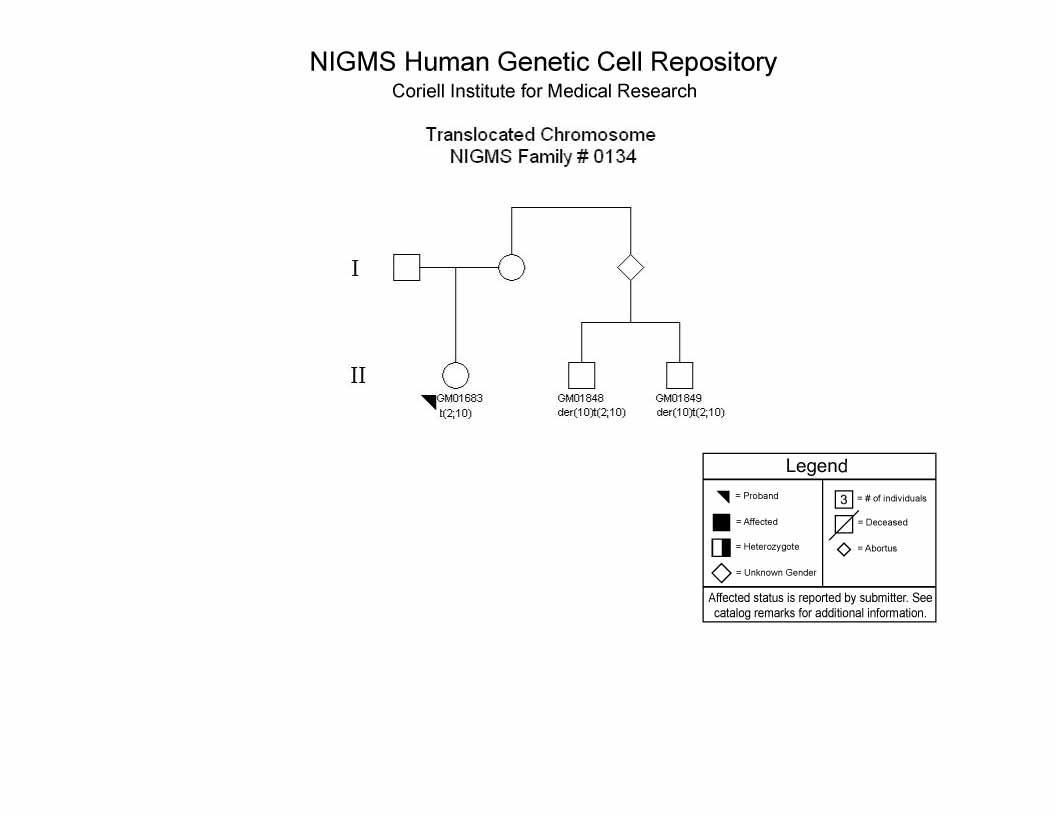 NIGMS Human Genetic Cell Repository
Coriell Institute for Medical Research

Translocated Chromosome
NIGMS Family # 0134

I

II

GM01683
t(2;10)

GM01848
der(10)t(2;10)

GM01849
der(10)t(2;10)

Legend

= Proband

= Affected

= Heterozygote

= Unknown Gender

3 = # of individuals

= Deceased

= Abortus

Affected status is reported by submitter. See catalog remarks for additional information.